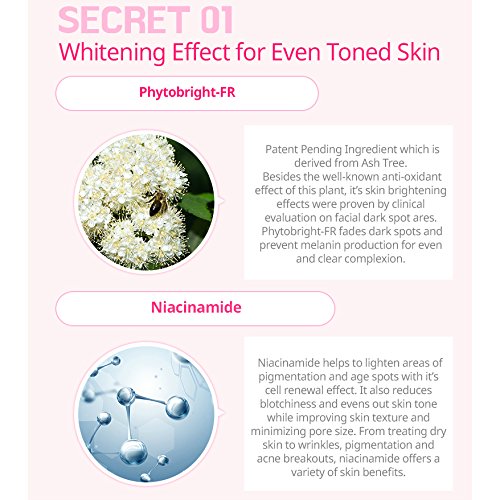 SECRET 01
Whitening Effect for Even Toned Skin

Phytobright-FR

Patent Pending Ingredient which is derived from Ash Tree. Besides the well-known anti-oxidant effect of this plant, it's skin brightening effects were proven by clinical evaluation on facial dark spot ares. Phytobright-FR fades dark spots and prevent melanin production for even and clear complexion.

Niacinamide

Niacinamide helps to lighten areas of pigmentation and age spots with it's cell renewal effect. It also reduces blotchiness and evens out skin tone while improving skin texture and minimizing pore size. From treating dry skin to wrinkles, pigmentation and acne breakouts, niacinamide offers a variety of skin benefits.